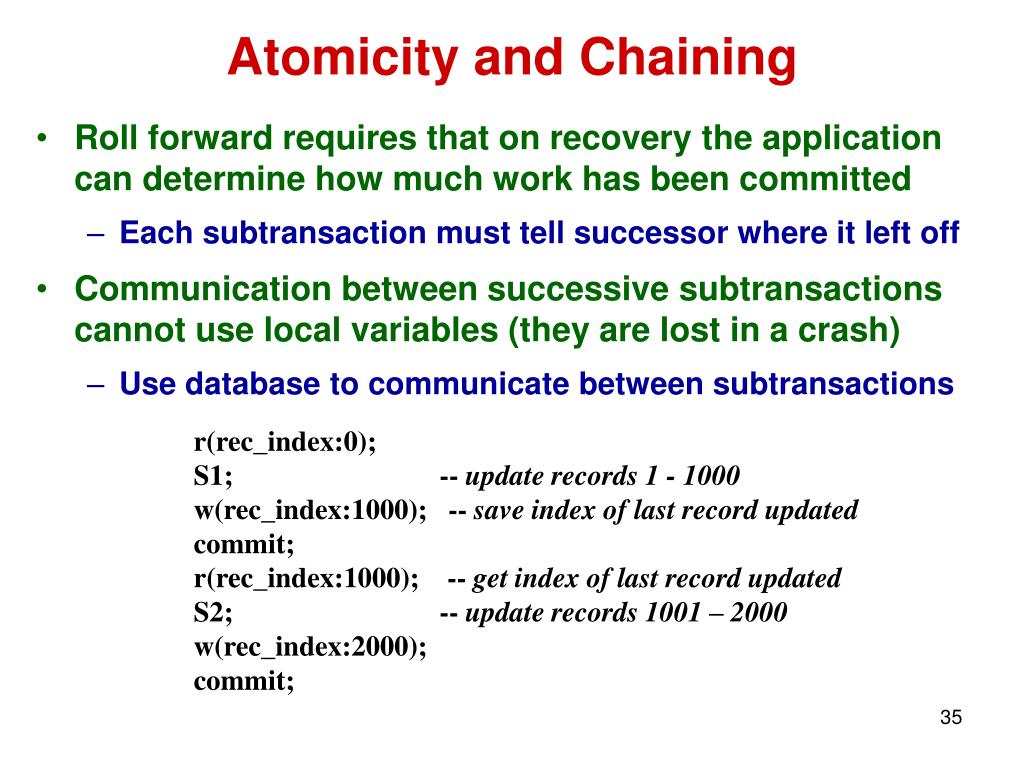 Atomicity and Chaining

• Roll forward requires that on recovery the application can determine how much work has been committed
– Each subtransaction must tell successor where it left off

• Communication between successive subtransactions cannot use local variables (they are lost in a crash)
– Use database to communicate between subtransactions

r(rec_index:0);
S1; -- update records 1 - 1000
w(rec_index:1000); -- save index of last record updated
commit;
r(rec_index:1000); -- get index of last record updated
S2; -- update records 1001 – 2000
w(rec_index:2000);
commit;

35